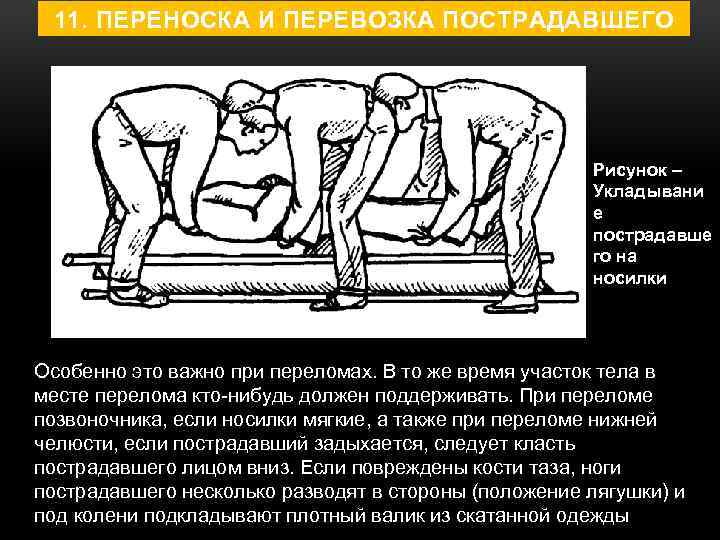 11. ПЕРЕНОСКА И ПЕРЕВОЗКА ПОСТРАДАВШЕГО

Рисунок – Укладывание пострадавшего на носилки

Особенно это важно при переломах. В то же время участок тела в месте перелома кто-нибудь должен поддерживать. При переломе позвоночника, если носилки мягкие, а также при переломе нижней челюсти, если пострадавший задыхается, следует класть пострадавшего лицом вниз. Если повреждены кости таза, ноги пострадавшего несколько разводят в стороны (положение лягушки) и под колени подкладывают плотный валик из скатанной одежды